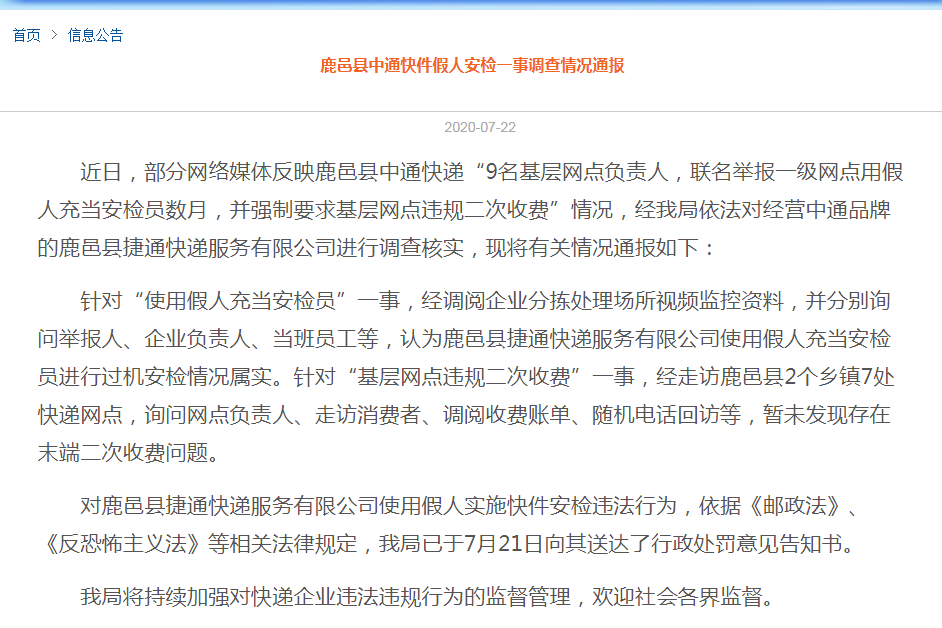 首页 > 信息公告

鹿邑县中通快件假人安检一事调查情况通报

2020-07-22

近日，部分网络媒体反映鹿邑县中通快递“9名基层网点负责人，联名举报一级网点用假人充当安检员数月，并强制要求基层网点违规二次收费”情况，经我局依法对经营中通品牌的鹿邑县捷通快递服务有限公司进行调查核实，现将有关情况通报如下：

针对“使用假人充当安检员”一事，经调阅企业分拣处理场所视频监控资料，并分别询问举报人、企业负责人、当班员工等，认为鹿邑县捷通快递服务有限公司使用假人充当安检员进行过机安检情况属实。针对“基层网点违规二次收费”一事，经走访鹿邑县2个乡镇7处快递网点，询问网点负责人、走访消费者、调阅收费账单、随机电话回访等，暂未发现存在末端二次收费问题。

对鹿邑县捷通快递服务有限公司使用假人实施快件安检违法行为，依据《邮政法》、《反恐怖主义法》等相关法律规定，我局已于7月21日向其送达了行政处罚意见告知书。

我局将持续加强对快递企业违法违规行为的监督管理，欢迎社会各界监督。